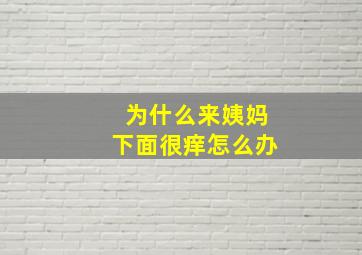 为什么来姨妈
下面很痒怎么办